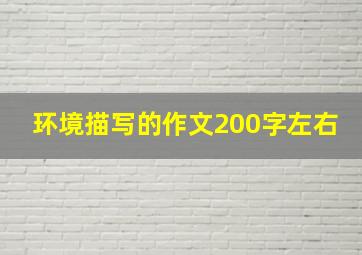 环境描写的作文200字左右